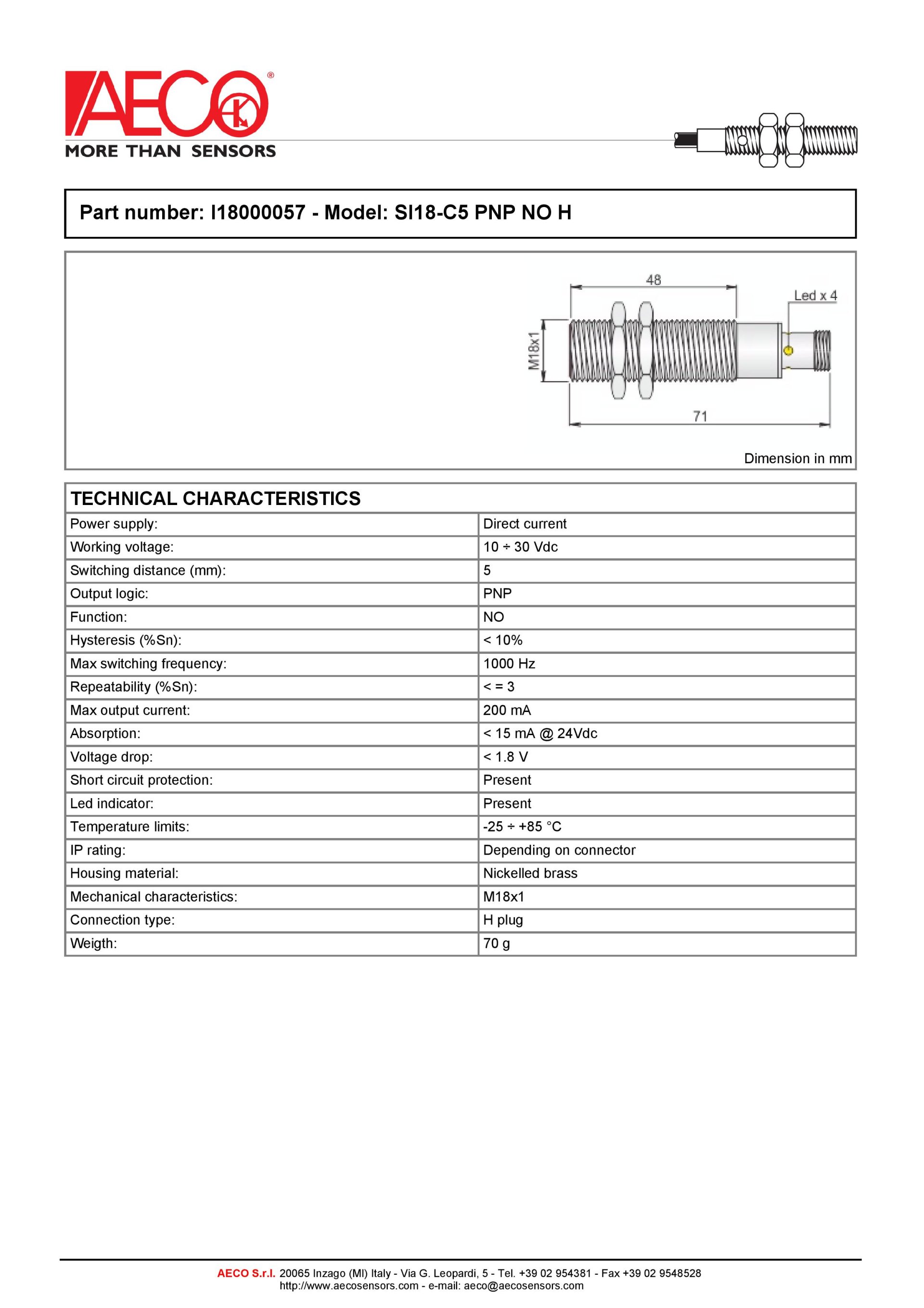 AECO®
MORE THAN SENSORS

Part number: I18000057 - Model: SI18-C5 PNP NO H

48
Led x 4
M18x1
71

Dimension in mm

| TECHNICAL CHARACTERISTICS | |
|---|---|
| Power supply: | Direct current |
| Working voltage: | 10 ÷ 30 Vdc |
| Switching distance (mm): | 5 |
| Output logic: | PNP |
| Function: | NO |
| Hysteresis (%Sn): | < 10% |
| Max switching frequency: | 1000 Hz |
| Repeatability (%Sn): | < = 3 |
| Max output current: | 200 mA |
| Absorption: | < 15 mA @ 24Vdc |
| Voltage drop: | < 1.8 V |
| Short circuit protection: | Present |
| Led indicator: | Present |
| Temperature limits: | -25 ÷ +85 °C |
| IP rating: | Depending on connector |
| Housing material: | Nickelled brass |
| Mechanical characteristics: | M18x1 |
| Connection type: | H plug |
| Weigth: | 70 g |

AECO S.r.l. 20065 Inzago (MI) Italy - Via G. Leopardi, 5 - Tel. +39 02 954381 - Fax +39 02 9548528
http://www.aecosensors.com - e-mail: aeco@aecosensors.com